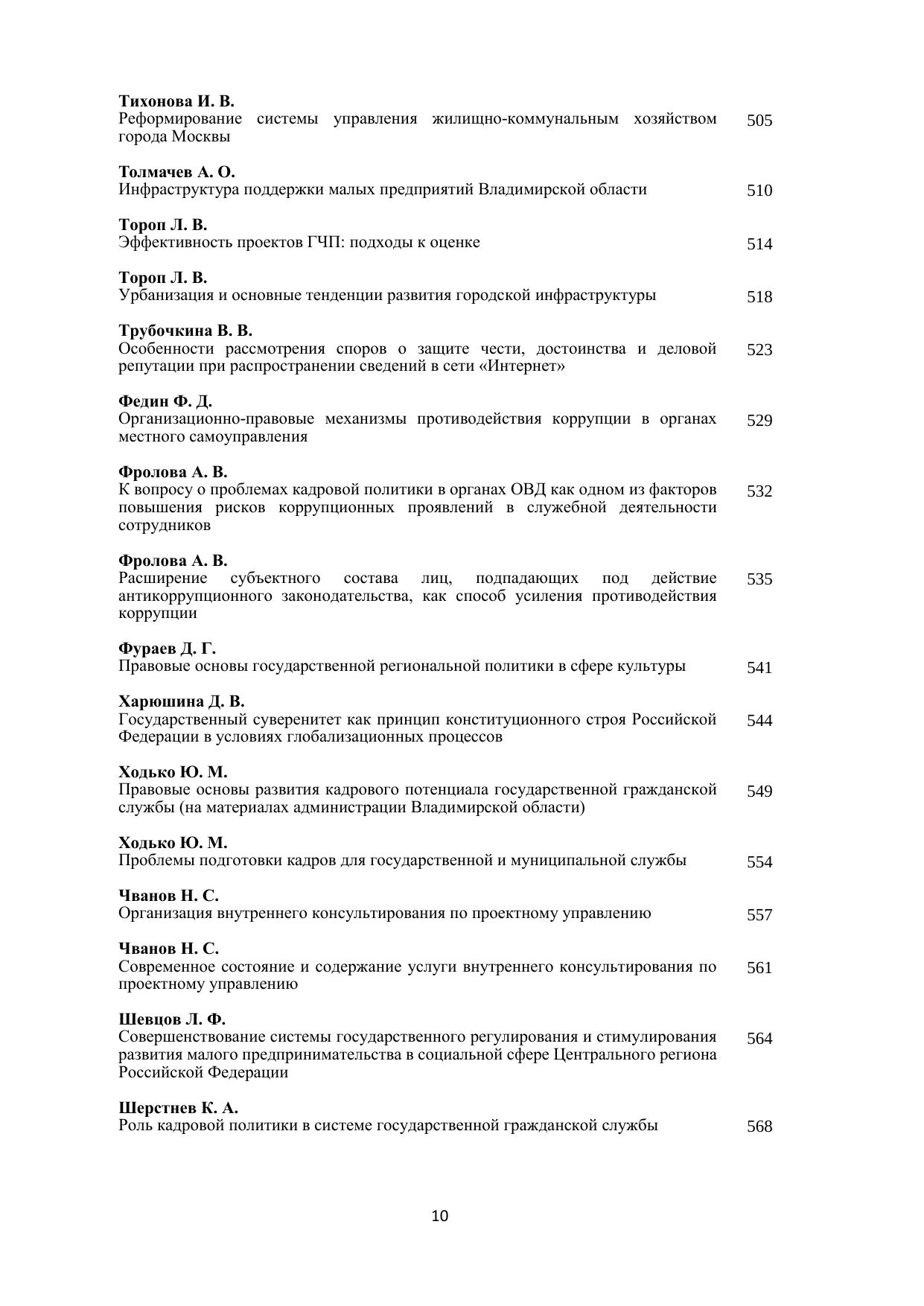 Тихонова И. В.
Реформирование системы управления жилищно-коммунальным хозяйством города Москвы 505

Толмачев А. О.
Инфраструктура поддержки малых предприятий Владимирской области 510

Тороп Л. В.
Эффективность проектов ГЧП: подходы к оценке 514

Тороп Л. В.
Урбанизация и основные тенденции развития городской инфраструктуры 518

Трубочкина В. В.
Особенности рассмотрения споров о защите чести, достоинства и деловой репутации при распространении сведений в сети «Интернет» 523

Федин Ф. Д.
Организационно-правовые механизмы противодействия коррупции в органах местного самоуправления 529

Фролова А. В.
К вопросу о проблемах кадровой политики в органах ОВД как одном из факторов повышения рисков коррупционных проявлений в служебной деятельности сотрудников 532

Фролова А. В.
Расширение субъектного состава лиц, подпадающих под действие антикоррупционного законодательства, как способ усиления противодействия коррупции 535

Фураев Д. Г.
Правовые основы государственной региональной политики в сфере культуры 541

Харюшина Д. В.
Государственный суверенитет как принцип конституционного строя Российской Федерации в условиях глобализационных процессов 544

Ходько Ю. М.
Правовые основы развития кадрового потенциала государственной гражданской службы (на материалах администрации Владимирской области) 549

Ходько Ю. М.
Проблемы подготовки кадров для государственной и муниципальной службы 554

Чванов Н. С.
Организация внутреннего консультирования по проектному управлению 557

Чванов Н. С.
Современное состояние и содержание услуги внутреннего консультирования по проектному управлению 561

Шевцов Л. Ф.
Совершенствование системы государственного регулирования и стимулирования развития малого предпринимательства в социальной сфере Центрального региона Российской Федерации 564

Шерстнев К. А.
Роль кадровой политики в системе государственной гражданской службы 568

10